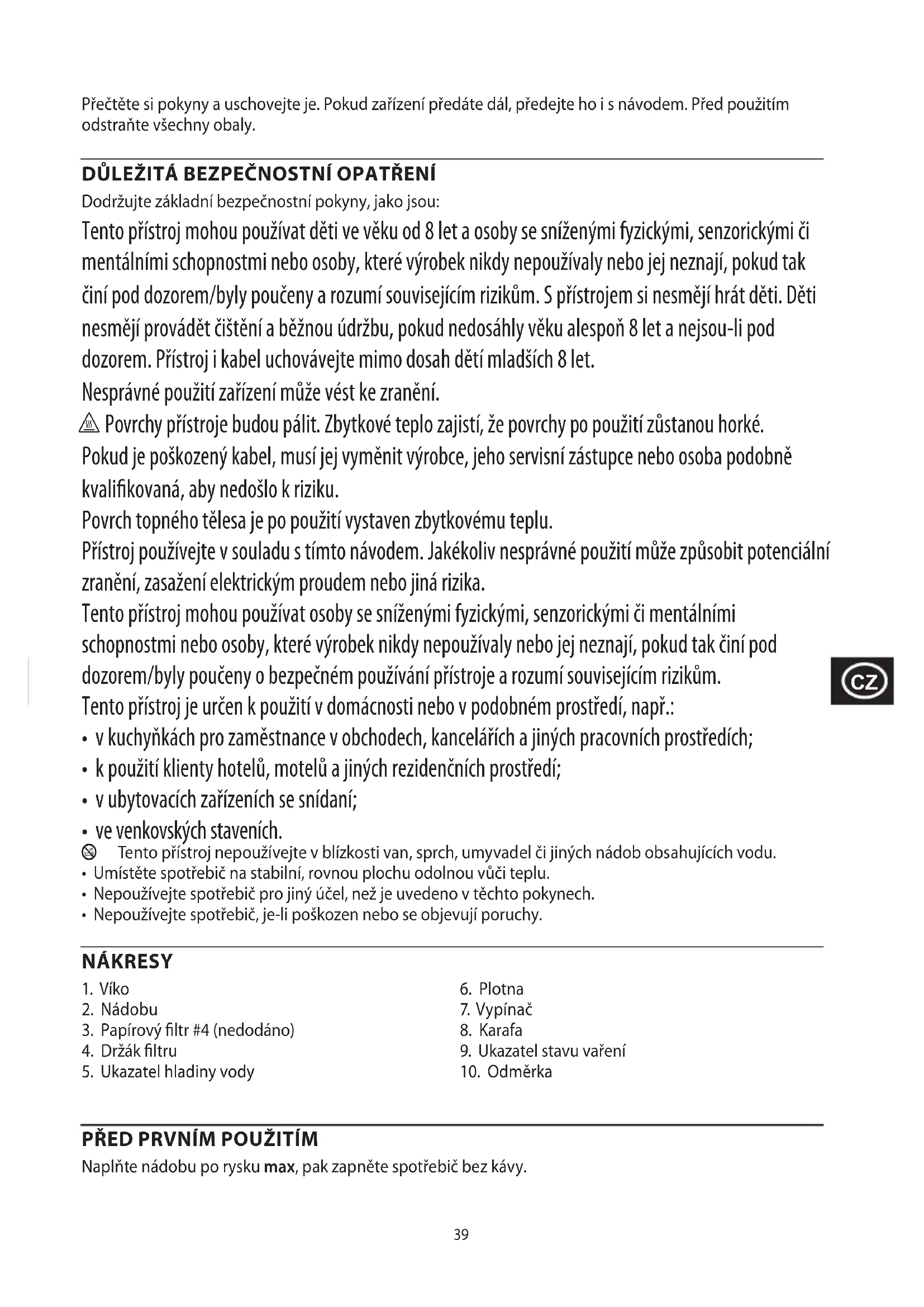 Přečtěte si pokyny a uschovejte je. Pokud zařízení předáte dál, předejte ho i s návodem. Před použitím odstraňte všechny obaly.

DŮLEŽITÁ BEZPEČNOSTNÍ OPATŘENÍ

Dodržujte základní bezpečnostní pokyny, jako jsou:

Tento přístroj mohou používat děti ve věku od 8 let a osoby se sníženými fyzickými, senzorickými či mentálními schopnostmi nebo osoby, které výrobek nikdy nepoužívaly nebo jej neznají, pokud tak činí pod dozorem/byly poučeny a rozumí souvisejícím rizikům. S přístrojem si nesmějí hrát děti. Děti nesmějí provádět čištění a běžnou údržbu, pokud nedosáhly věku alespoň 8 let a nejsou-li pod dozorem. Přístroj i kabel uchovávejte mimo dosah dětí mladších 8 let.

Nesprávné použití zařízení může vést ke zranění.

Povrchy přístroje budou pálit. Zbytkové teplo zajistí, že povrchy po použití zůstanou horké.

Pokud je poškozený kabel, musí jej vyměnit výrobce, jeho servisní zástupce nebo osoba podobně kvalifikovaná, aby nedošlo k riziku.

Povrch topného tělesa je po použití vystaven zbytkovému teplu.

Přístroj používejte v souladu s tímto návodem. Jakékoliv nesprávné použití může způsobit potenciální zranění, zasažení elektrickým proudem nebo jiná rizika.

Tento přístroj mohou používat osoby se sníženými fyzickými, senzorickými či mentálními schopnostmi nebo osoby, které výrobek nikdy nepoužívaly nebo jej neznají, pokud tak činí pod dozorem/byly poučeny o bezpečném používání přístroje a rozumí souvisejícím rizikům.

Tento přístroj je určen k použití v domácnosti nebo v podobném prostředí, např.:

• v kuchyňkách pro zaměstnance v obchodech, kancelářích a jiných pracovních prostředích;
• k použití klienty hotelů, motelů a jiných rezidenčních prostředí;
• v ubytovacích zařízeních se snídaní;
• ve venkovských staveních.

Tento přístroj nepoužívejte v blízkosti van, sprch, umyvadel či jiných nádob obsahujících vodu.
• Umístěte spotřebič na stabilní, rovnou plochu odolnou vůči teplu.
• Nepoužívejte spotřebič pro jiný účel, než je uvedeno v těchto pokynech.
• Nepoužívejte spotřebič, je-li poškozen nebo se objevují poruchy.

CZ

NÁKRESY

1. Víko
2. Nádobu
3. Papírový filtr #4 (nedodáno)
4. Držák filtru
5. Ukazatel hladiny vody

6. Plotna
7. Vypínač
8. Karafa
9. Ukazatel stavu vaření
10. Odměrka

PŘED PRVNÍM POUŽITÍM

Naplňte nádobu po rysku max, pak zapněte spotřebič bez kávy.

39